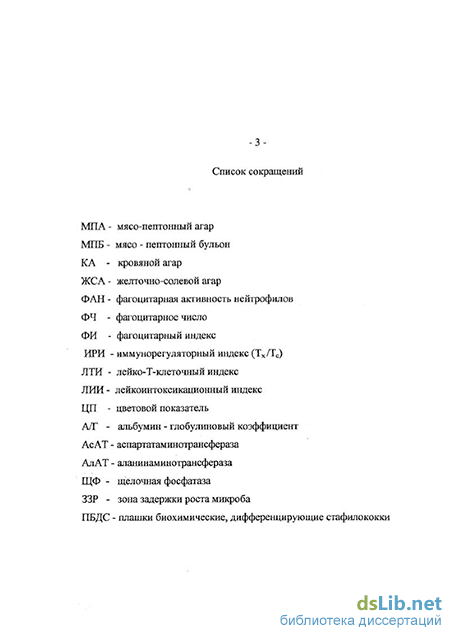 - 3 -

Список сокращений

МПА - мясо-пептонный агар

МПБ - мясо - пептонный бульон

КА - кровяной агар

ЖСА - желточно-солевой агар

ФАН - фагоцитарная активность нейтрофилов

ФЧ - фагоцитарное число

ФИ - фагоцитарный индекс

ИРИ - иммунорегуляторный индекс ($T_x/T_c$)

ЛТИ - лейко-Т-клеточный индекс

ЛИИ - лейкоинтоксикационный индекс

ЦП - цветовой показатель

А/Г - альбумин - глобулиновый коэффициент

АсАТ - аспартатаминотрансфераза

АлАТ - аланинаминотрансфераза

ЩФ - щелочная фосфатаза

ЗЗР - зона задержки роста микроба

ПБДС - плашки биохимические, дифференцирующие стафилококки

dsLib.net
библиотека диссертаций